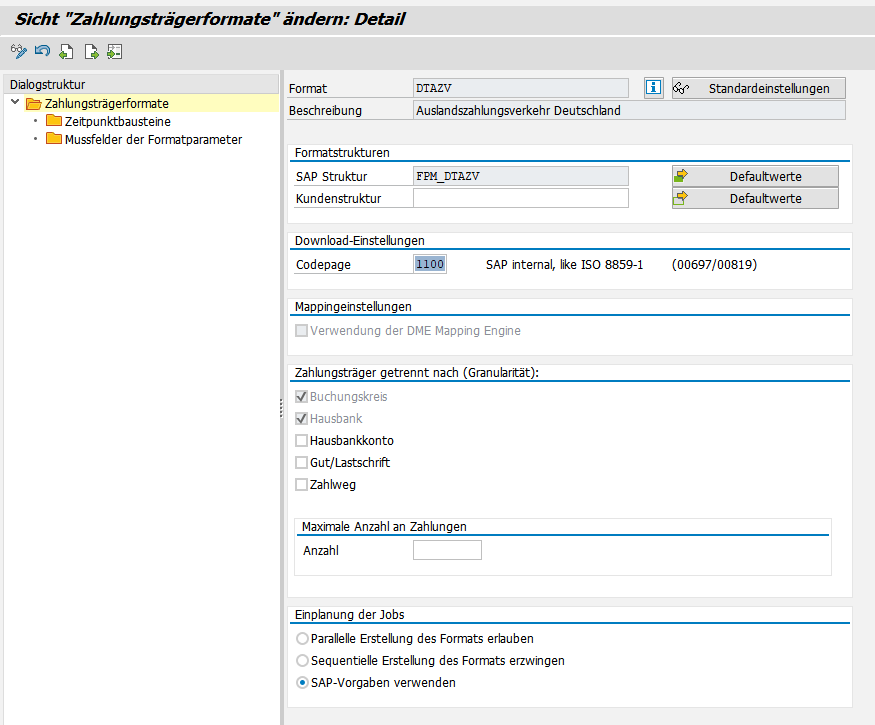 Sicht "Zahlungsträgerformate" ändern: Detail

Dialogstruktur
Zahlungsträgerformate
Zeitpunktbausteine
Mussfelder der Formatparameter

Format DTAZV
Standardeinstellungen
Beschreibung Auslandszahlungsverkehr Deutschland

Formatstrukturen
SAP Struktur FPM_DTAZV
Defaultwerte
Kundenstruktur
Defaultwerte

Download-Einstellungen
Codepage 1100 SAP internal, like ISO 8859-1 (00697/00819)

Mappingeinstellungen
Verwendung der DME Mapping Engine

Zahlungsträger getrennt nach (Granularität):
Buchungskreis
Hausbank
Hausbankkonto
Gut/Lastschrift
Zahlweg

Maximale Anzahl an Zahlungen
Anzahl

Einplanung der Jobs
Parallele Erstellung des Formats erlauben
Sequentielle Erstellung des Formats erzwingen
SAP-Vorgaben verwenden